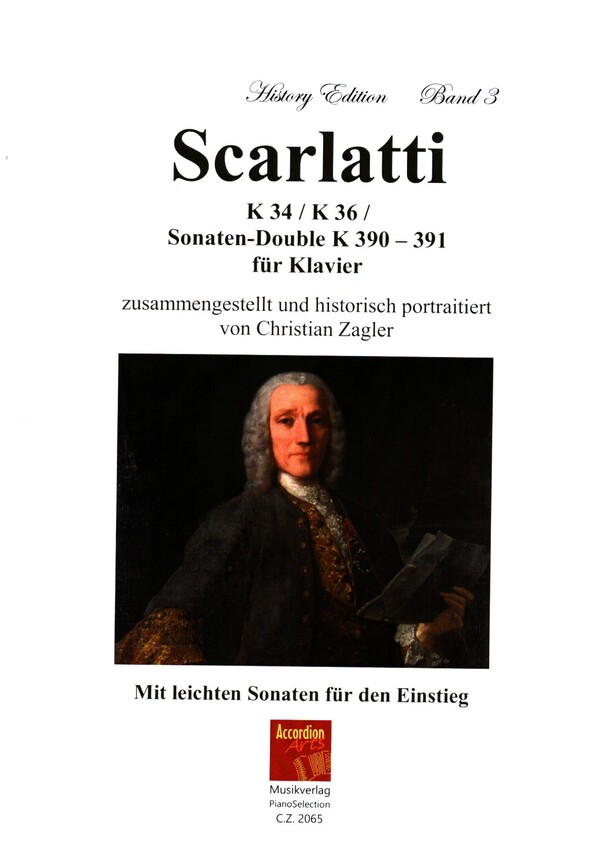 History Edition Band 3

Scarlatti

K 34 / K 36 /
Sonaten-Double K 390 – 391
für Klavier

zusammengestellt und historisch portraitiert
von Christian Zagler

Mit leichten Sonaten für den Einstieg

Accordion Arts

Musikverlag
PianoSelection
C.Z. 2065